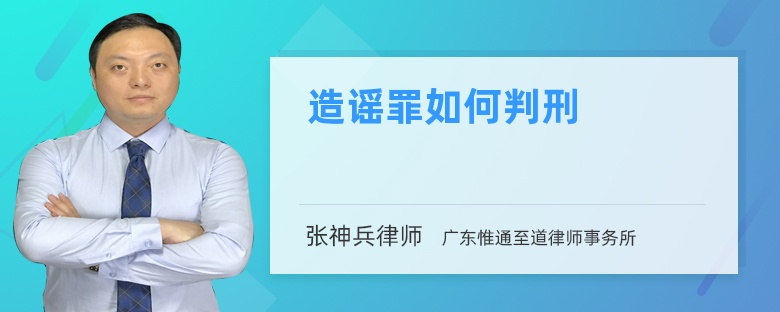 造谣罪如何判刑

张神兵律师 广东惟通至道律师事务所